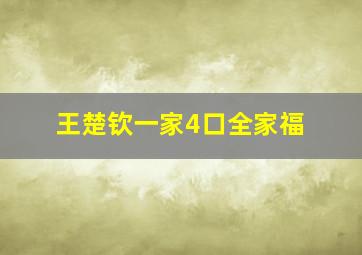 王楚钦一家4口全家福